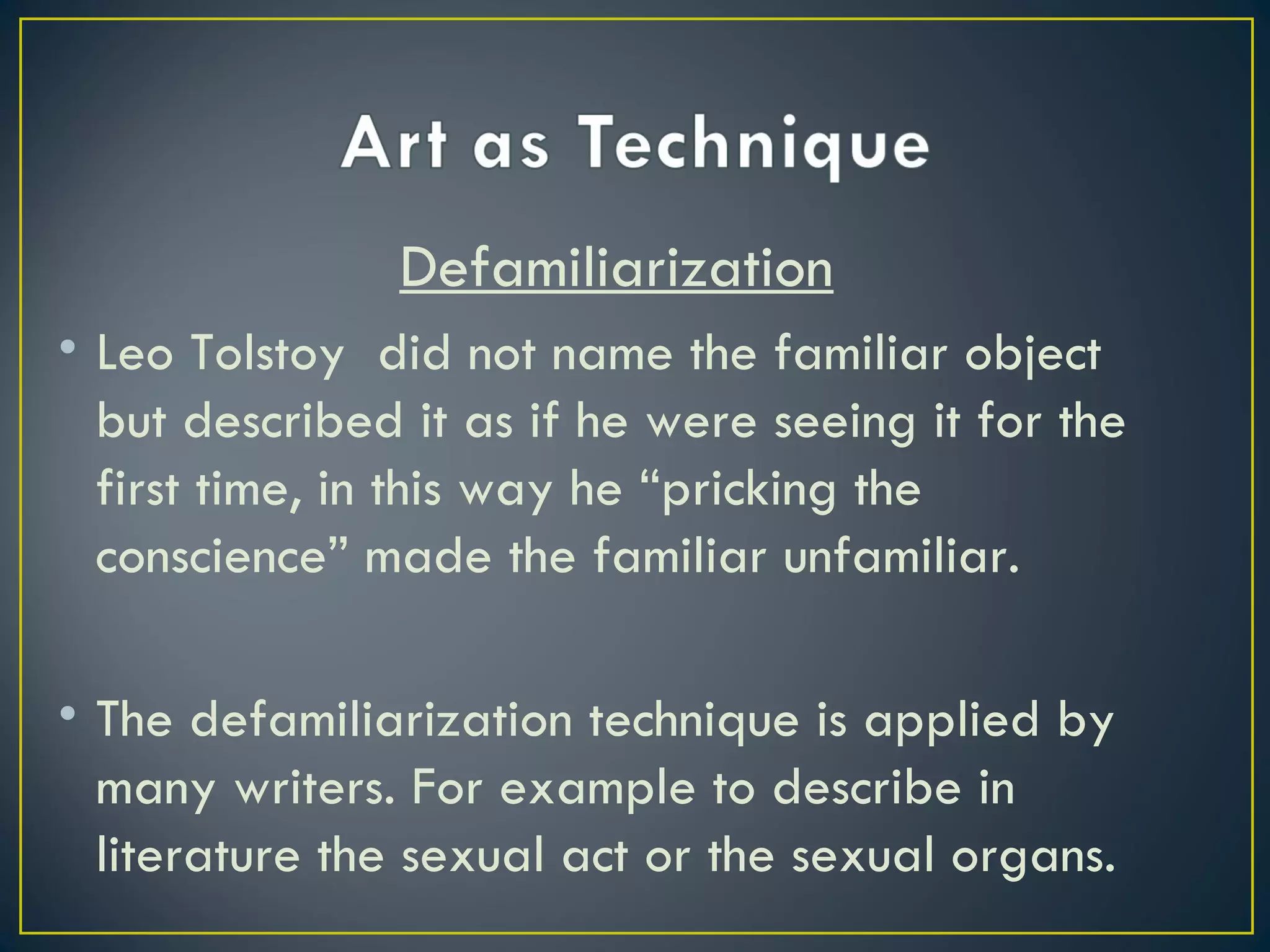 Art as Technique

Defamiliarization

• Leo Tolstoy  did not name the familiar object but described it as if he were seeing it for the first time, in this way he “pricking the conscience” made the familiar unfamiliar.

• The defamiliarization technique is applied by many writers. For example to describe in literature the sexual act or the sexual organs.